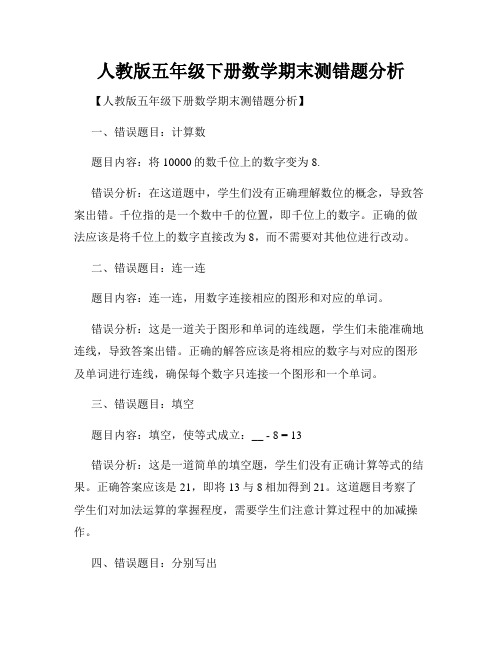 人教版五年级下册数学期末测错题分析

【人教版五年级下册数学期末测错题分析】

一、错误题目：计算数

题目内容：将 10000 的数千位上的数字变为 8.

错误分析：在这道题中，学生们没有正确理解数位的概念，导致答案出错。千位指的是一个数中千的位置，即千位上的数字。正确的做法应该是将千位上的数字直接改为 8，而不需要对其他位进行改动。

二、错误题目：连一连

题目内容：连一连，用数字连接相应的图形和对应的单词。

错误分析：这是一道关于图形和单词的连线题，学生们未能准确地连线，导致答案出错。正确的解答应该是将相应的数字与对应的图形及单词进行连线，确保每个数字只连接一个图形和一个单词。

三、错误题目：填空

题目内容：填空，使等式成立：__ - 8 = 13

错误分析：这是一道简单的填空题，学生们没有正确计算等式的结果。正确答案应该是 21，即将 13 与 8 相加得到 21。这道题目考察了学生们对加法运算的掌握程度，需要学生们注意计算过程中的加减操作。

四、错误题目：分别写出